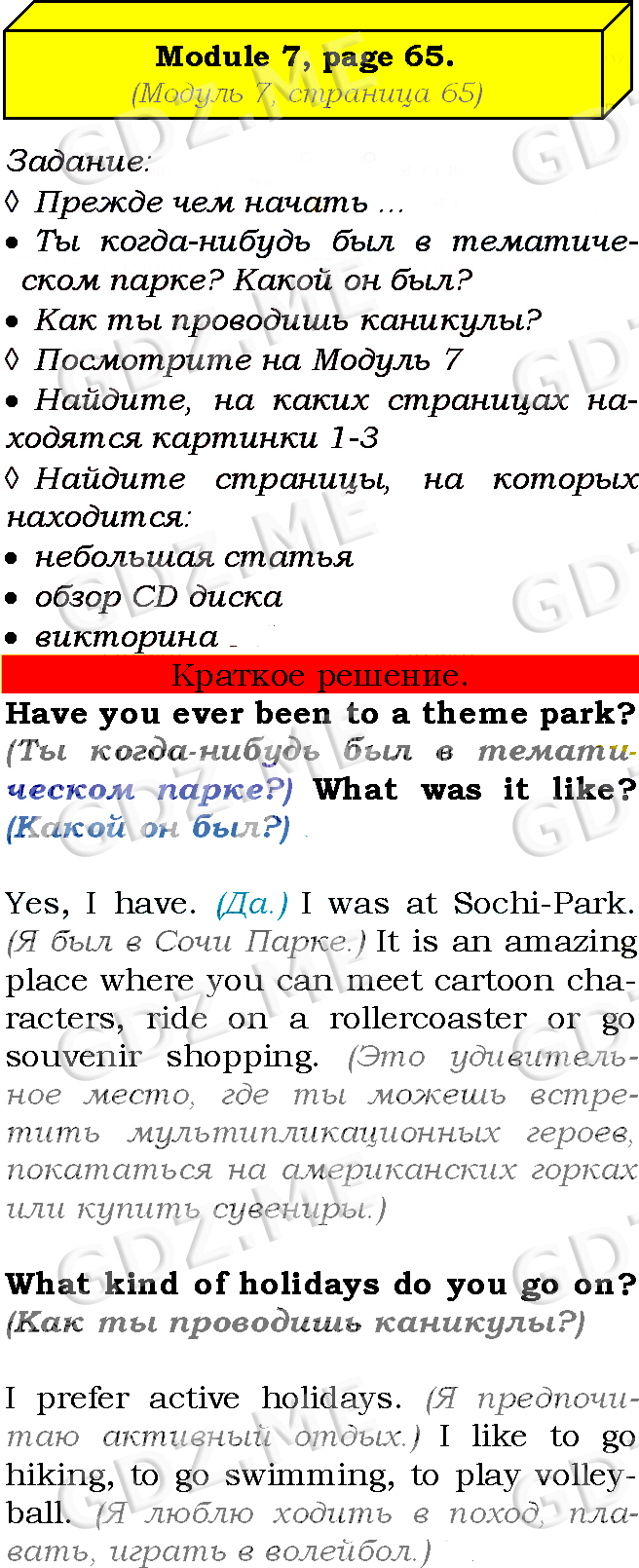 Module 7, page 65.
(Модуль 7, страница 65)

Задание:
◊ Прежде чем начать ...
• Ты когда-нибудь был в тематическом парке? Какой он был?
• Как ты проводишь каникулы?
◊ Посмотрите на Модуль 7
• Найдите, на каких страницах находятся картинки 1-3
◊ Найдите страницы, на которых находится:
• небольшая статья
• обзор CD диска
• викторина

Краткое решение.

Have you ever been to a theme park? (Ты когда-нибудь был в тематическом парке?) What was it like? (Какой он был?)

Yes, I have. (Да.) I was at Sochi-Park. (Я был в Сочи Парке.) It is an amazing place where you can meet cartoon characters, ride on a rollercoaster or go souvenir shopping. (Это удивительное место, где ты можешь встретить мультипликационных героев, покататься на американских горках или купить сувениры.)

What kind of holidays do you go on? (Как ты проводишь каникулы?)

I prefer active holidays. (Я предпочитаю активный отдых.) I like to go hiking, to go swimming, to play volleyball. (Я люблю ходить в поход, плавать, играть в волейбол.)

GDZ.ME